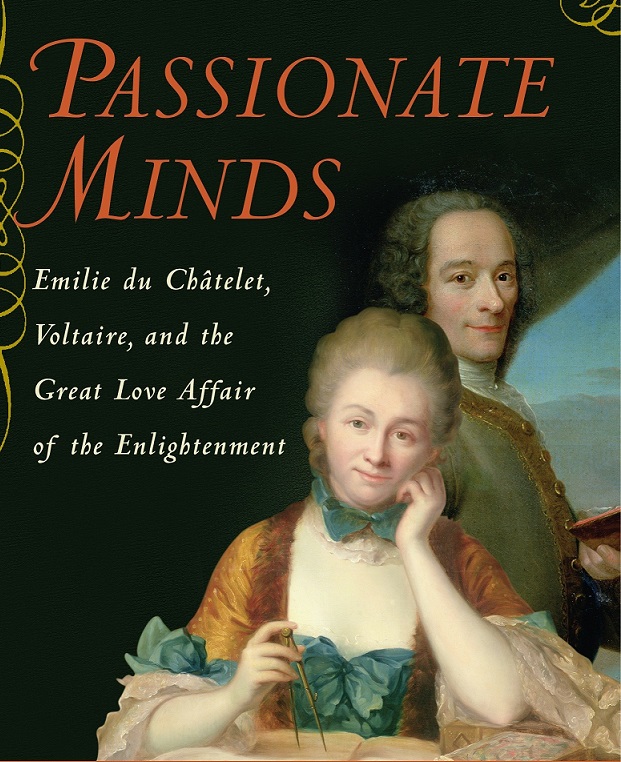 PASSIONATE MINDS

Emilie du Châtelet, Voltaire, and the Great Love Affair of the Enlightenment